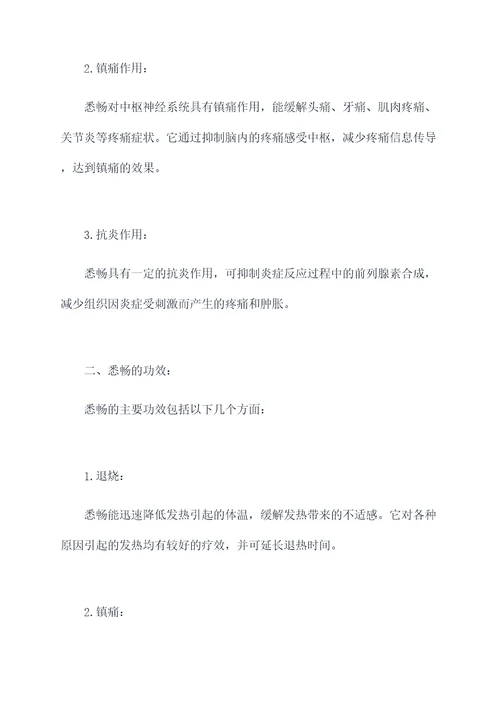 2.镇痛作用：

悉畅对中枢神经系统具有镇痛作用，能缓解头痛、牙痛、肌肉疼痛、关节炎等疼痛症状。它通过抑制脑内的疼痛感受中枢，减少疼痛信息传导，达到镇痛的效果。

3.抗炎作用：

悉畅具有一定的抗炎作用，可抑制炎症反应过程中的前列腺素合成，减少组织因炎症受刺激而产生的疼痛和肿胀。

二、悉畅的功效：

悉畅的主要功效包括以下几个方面：

1.退烧：

悉畅能迅速降低发热引起的体温，缓解发热带来的不适感。它对各种原因引起的发热均有较好的疗效，并可延长退热时间。

2.镇痛：